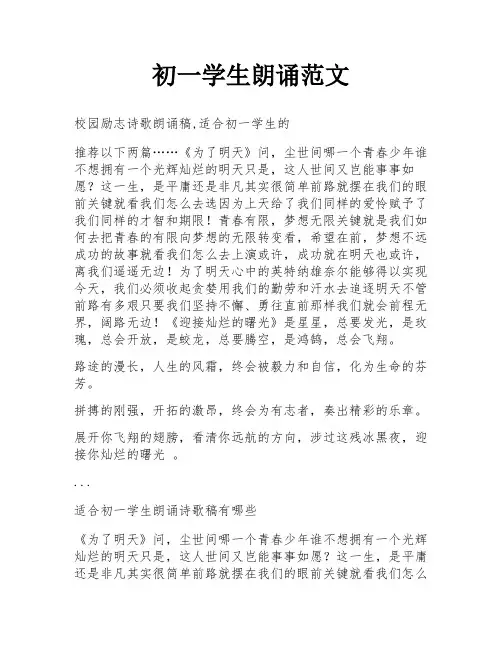 初一学生朗诵范文

校园励志诗歌朗诵稿,适合初一学生的

推荐以下两篇……《为了明天》问，尘世间哪一个青春少年谁不想拥有一个光辉灿烂的明天只是，这人世间又岂能事事如愿？这一生，是平庸还是非凡其实很简单前路就摆在我们的眼前关键就看我们怎么去选因为上天给了我们同样的爱怜赋予了我们同样的才智和期限！青春有限，梦想无限关键就是我们如何去把青春的有限向梦想的无限转变看，希望在前，梦想不远成功的故事就看我们怎么去上演或许，成功就在明天也或许，离我们遥遥无边！为了明天心中的英特纳雄奈尔能够得以实现今天，我们必须收起贪婪用我们的勤劳和汗水去追逐明天不管前路有多艰只要我们坚持不懈、勇往直前那样我们就会前程无界，阔路无边！《迎接灿烂的曙光》是星星，总要发光，是玫瑰，总会开放，是蛟龙，总要腾空，是鸿鹄，总会飞翔。

路途的漫长，人生的风霜，终会被毅力和自信，化为生命的芬芳。

拼搏的刚强，开拓的激昂，终会为有志者，奏出精彩的乐章。

展开你飞翔的翅膀，看清你远航的方向，涉过这残冰黑夜，迎接你灿烂的曙光 。

...

适合初一学生朗诵诗歌稿有哪些

《为了明天》问，尘世间哪一个青春少年谁不想拥有一个光辉灿烂的明天只是，这人世间又岂能事事如愿？这一生，是平庸还是非凡其实很简单前路就摆在我们的眼前关键就看我们怎么